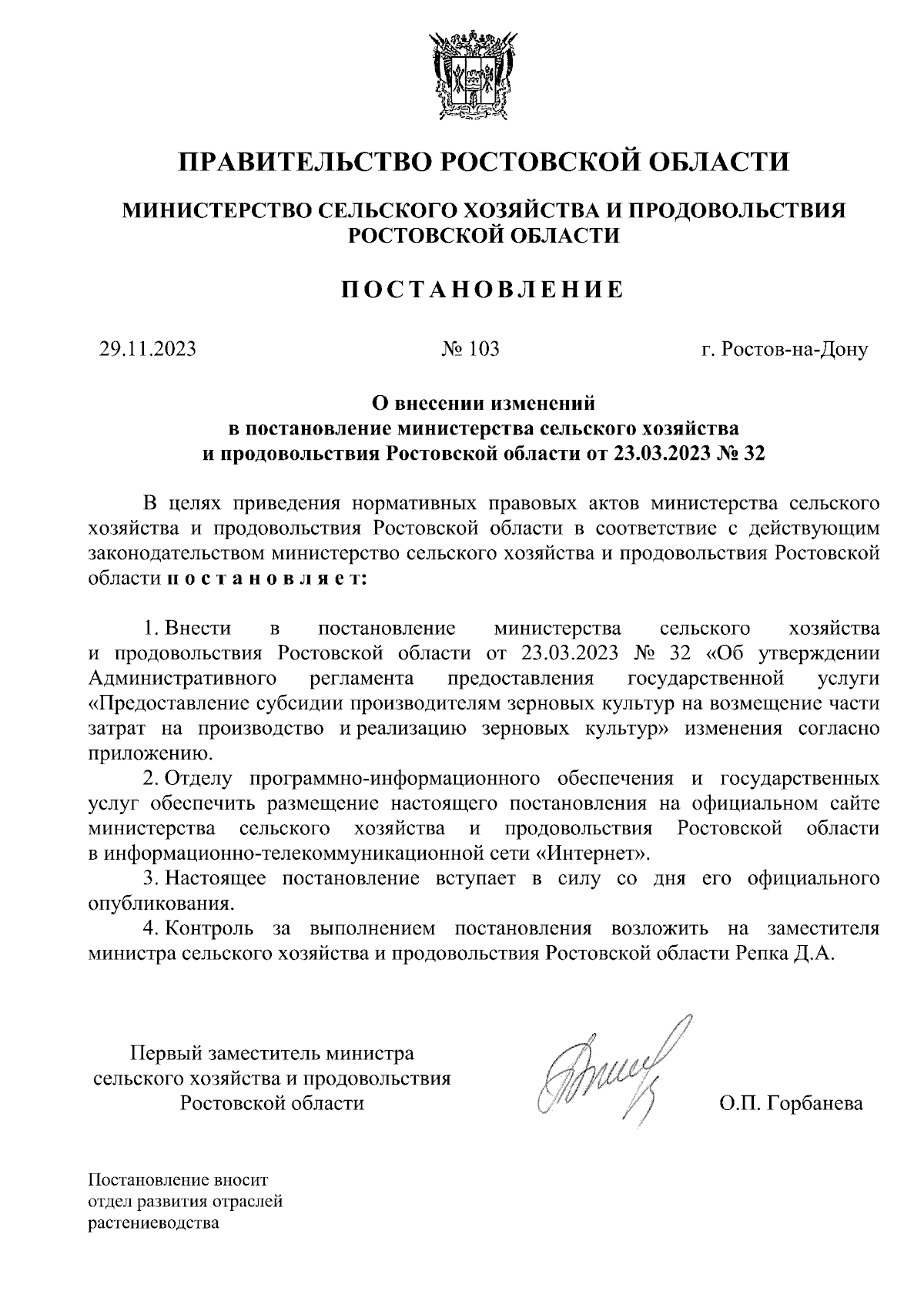 ПРАВИТЕЛЬСТВО РОСТОВСКОЙ ОБЛАСТИ

МИНИСТЕРСТВО СЕЛЬСКОГО ХОЗЯЙСТВА И ПРОДОВОЛЬСТВИЯ РОСТОВСКОЙ ОБЛАСТИ

ПОСТАНОВЛЕНИЕ

29.11.2023

№ 103

г. Ростов-на-Дону

О внесении изменений в постановление министерства сельского хозяйства и продовольствия Ростовской области от 23.03.2023 № 32

В целях приведения нормативных правовых актов министерства сельского хозяйства и продовольствия Ростовской области в соответствие с действующим законодательством министерство сельского хозяйства и продовольствия Ростовской области постановляет:

1. Внести в постановление министерства сельского хозяйства и продовольствия Ростовской области от 23.03.2023 № 32 «Об утверждении Административного регламента предоставления государственной услуги «Предоставление субсидии производителям зерновых культур на возмещение части затрат на производство и реализацию зерновых культур» изменения согласно приложению.

2. Отделу программно-информационного обеспечения и государственных услуг обеспечить размещение настоящего постановления на официальном сайте министерства сельского хозяйства и продовольствия Ростовской области в информационно-телекоммуникационной сети «Интернет».

3. Настоящее постановление вступает в силу со дня его официального опубликования.

4. Контроль за выполнением постановления возложить на заместителя министра сельского хозяйства и продовольствия Ростовской области Репка Д.А.

Первый заместитель министра сельского хозяйства и продовольствия Ростовской области

О.П. Горбанева

Постановление вносит отдел развития отраслей растениеводства